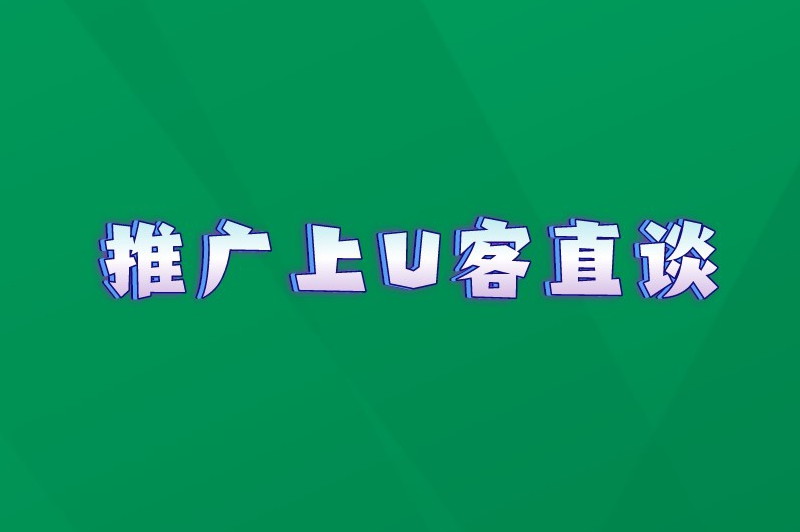 推广上U客直谈